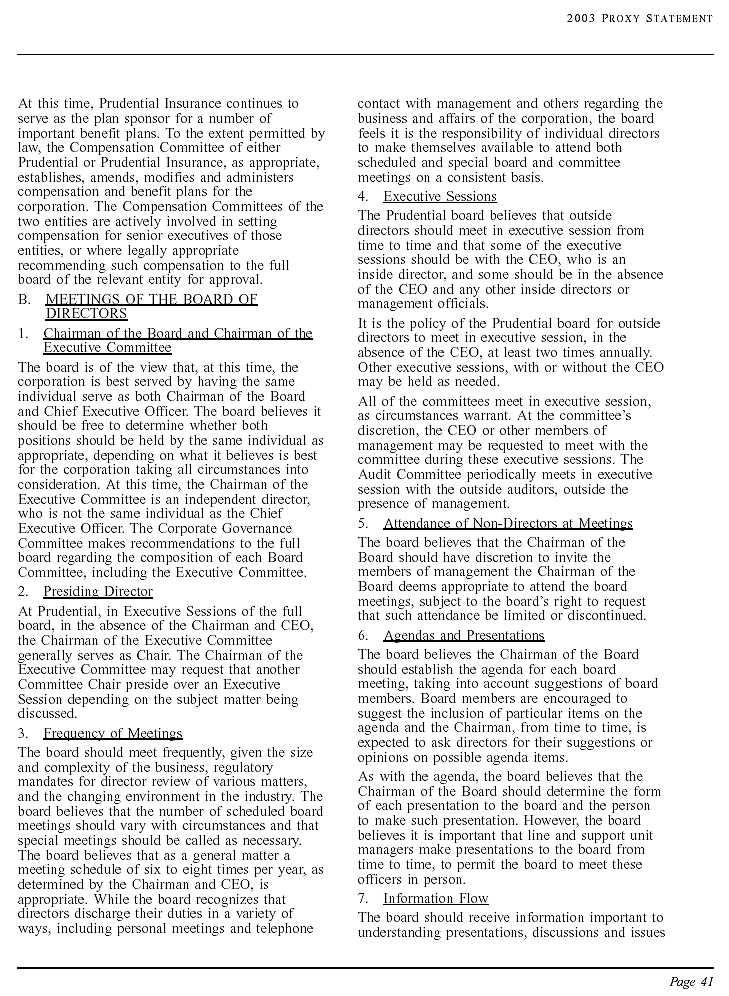 2003 PROXY STATEMENT

At this time, Prudential Insurance continues to serve as the plan sponsor for a number of important benefit plans. To the extent permitted by law, the Compensation Committee of either Prudential or Prudential Insurance, as appropriate, establishes, amends, modifies and administers compensation and benefit plans for the corporation. The Compensation Committees of the two entities are actively involved in setting compensation for senior executives of those entities, or where legally appropriate recommending such compensation to the full board of the relevant entity for approval.

B. MEETINGS OF THE BOARD OF DIRECTORS

1. Chairman of the Board and Chairman of the Executive Committee

The board is of the view that, at this time, the corporation is best served by having the same individual serve as both Chairman of the Board and Chief Executive Officer. The board believes it should be free to determine whether both positions should be held by the same individual as appropriate, depending on what it believes is best for the corporation taking all circumstances into consideration. At this time, the Chairman of the Executive Committee is an independent director, who is not the same individual as the Chief Executive Officer. The Corporate Governance Committee makes recommendations to the full board regarding the composition of each Board Committee, including the Executive Committee.

2. Presiding Director

At Prudential, in Executive Sessions of the full board, in the absence of the Chairman and CEO, the Chairman of the Executive Committee generally serves as Chair. The Chairman of the Executive Committee may request that another Committee Chair preside over an Executive Session depending on the subject matter being discussed.

3. Frequency of Meetings

The board should meet frequently, given the size and complexity of the business, regulatory mandates for director review of various matters, and the changing environment in the industry. The board believes that the number of scheduled board meetings should vary with circumstances and that special meetings should be called as necessary. The board believes that as a general matter a meeting schedule of six to eight times per year, as determined by the Chairman and CEO, is appropriate. While the board recognizes that directors discharge their duties in a variety of ways, including personal meetings and telephone contact with management and others regarding the business and affairs of the corporation, the board feels it is the responsibility of individual directors to make themselves available to attend both scheduled and special board and committee meetings on a consistent basis.

4. Executive Sessions

The Prudential board believes that outside directors should meet in executive session from time to time and that some of the executive sessions should be with the CEO, who is an inside director, and some should be in the absence of the CEO and any other inside directors or management officials.

It is the policy of the Prudential board for outside directors to meet in executive session, in the absence of the CEO, at least two times annually. Other executive sessions, with or without the CEO may be held as needed.

All of the committees meet in executive session, as circumstances warrant. At the committee's discretion, the CEO or other members of management may be requested to meet with the committee during these executive sessions. The Audit Committee periodically meets in executive session with the outside auditors, outside the presence of management.

5. Attendance of Non-Directors at Meetings

The board believes that the Chairman of the Board should have discretion to invite the members of management the Chairman of the Board deems appropriate to attend the board meetings, subject to the board's right to request that such attendance be limited or discontinued.

6. Agendas and Presentations

The board believes the Chairman of the Board should establish the agenda for each board meeting, taking into account suggestions of board members. Board members are encouraged to suggest the inclusion of particular items on the agenda and the Chairman, from time to time, is expected to ask directors for their suggestions or opinions on possible agenda items.

As with the agenda, the board believes that the Chairman of the Board should determine the form of each presentation to the board and the person to make such presentation. However, the board believes it is important that line and support unit managers make presentations to the board from time to time, to permit the board to meet these officers in person.

7. Information Flow

The board should receive information important to understanding presentations, discussions and issues

Page 41